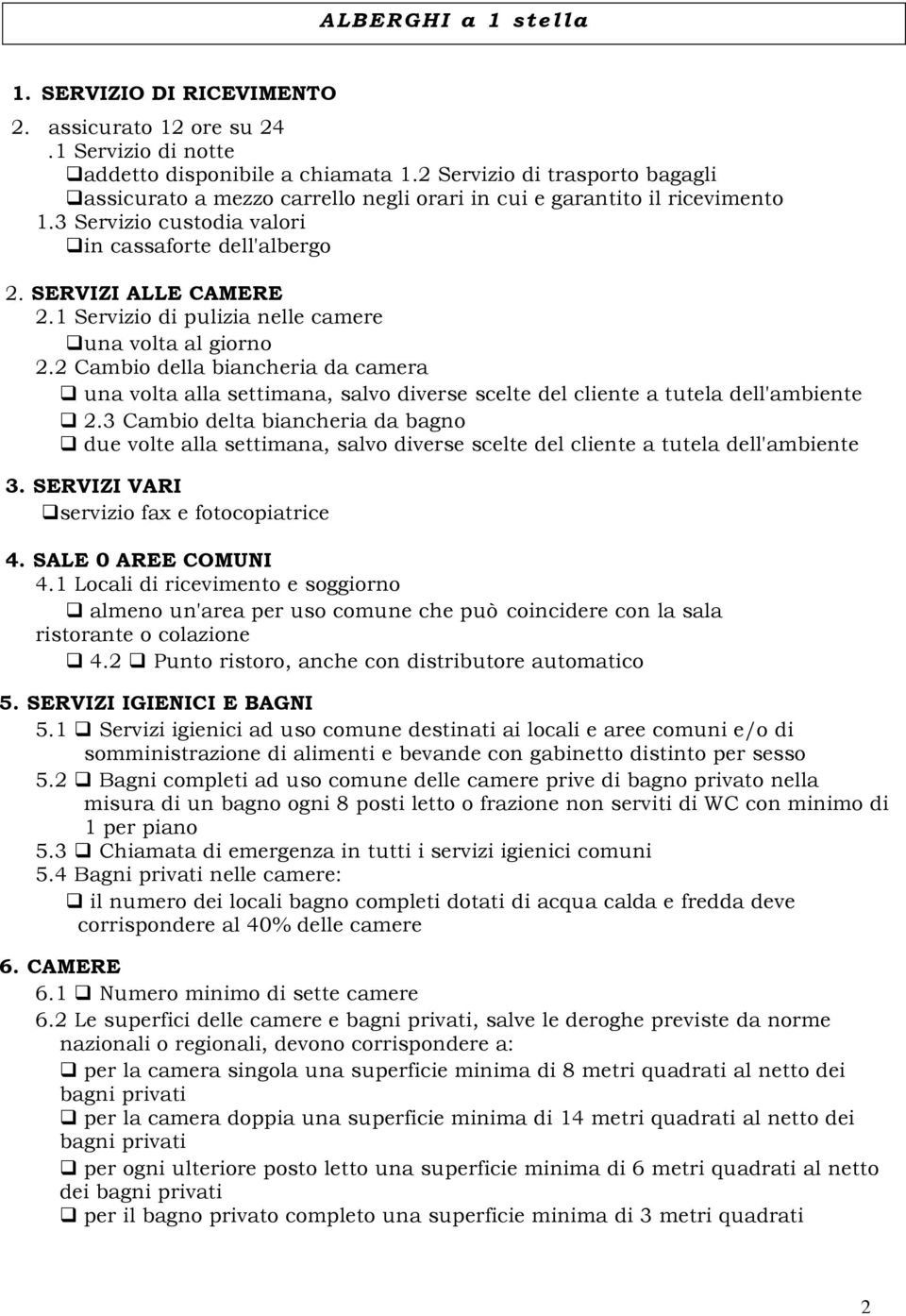 ALBERGHI a 1 stella

1. SERVIZIO DI RICEVIMENTO
2. assicurato 12 ore su 24
.1 Servizio di notte
❑addetto disponibile a chiamata 1.2 Servizio di trasporto bagagli
❑assicurato a mezzo carrello negli orari in cui e garantito il ricevimento
1.3 Servizio custodia valori
❑in cassaforte dell'albergo

2. SERVIZI ALLE CAMERE
2.1 Servizio di pulizia nelle camere
❑una volta al giorno
2.2 Cambio della biancheria da camera
❑ una volta alla settimana, salvo diverse scelte del cliente a tutela dell'ambiente
❑ 2.3 Cambio delta biancheria da bagno
❑ due volte alla settimana, salvo diverse scelte del cliente a tutela dell'ambiente

3. SERVIZI VARI
❑servizio fax e fotocopiatrice

4. SALE 0 AREE COMUNI
4.1 Locali di ricevimento e soggiorno
❑ almeno un'area per uso comune che può coincidere con la sala ristorante o colazione
❑ 4.2 ❑ Punto ristoro, anche con distributore automatico

5. SERVIZI IGIENICI E BAGNI
5.1 ❑ Servizi igienici ad uso comune destinati ai locali e aree comuni e/o di somministrazione di alimenti e bevande con gabinetto distinto per sesso
5.2 ❑ Bagni completi ad uso comune delle camere prive di bagno privato nella misura di un bagno ogni 8 posti letto o frazione non serviti di WC con minimo di 1 per piano
5.3 ❑ Chiamata di emergenza in tutti i servizi igienici comuni
5.4 Bagni privati nelle camere:
❑ il numero dei locali bagno completi dotati di acqua calda e fredda deve corrispondere al 40% delle camere

6. CAMERE
6.1 ❑ Numero minimo di sette camere
6.2 Le superfici delle camere e bagni privati, salve le deroghe previste da norme nazionali o regionali, devono corrispondere a:
❑ per la camera singola una superficie minima di 8 metri quadrati al netto dei bagni privati
❑ per la camera doppia una superficie minima di 14 metri quadrati al netto dei bagni privati
❑ per ogni ulteriore posto letto una superficie minima di 6 metri quadrati al netto dei bagni privati
❑ per il bagno privato completo una superficie minima di 3 metri quadrati

2